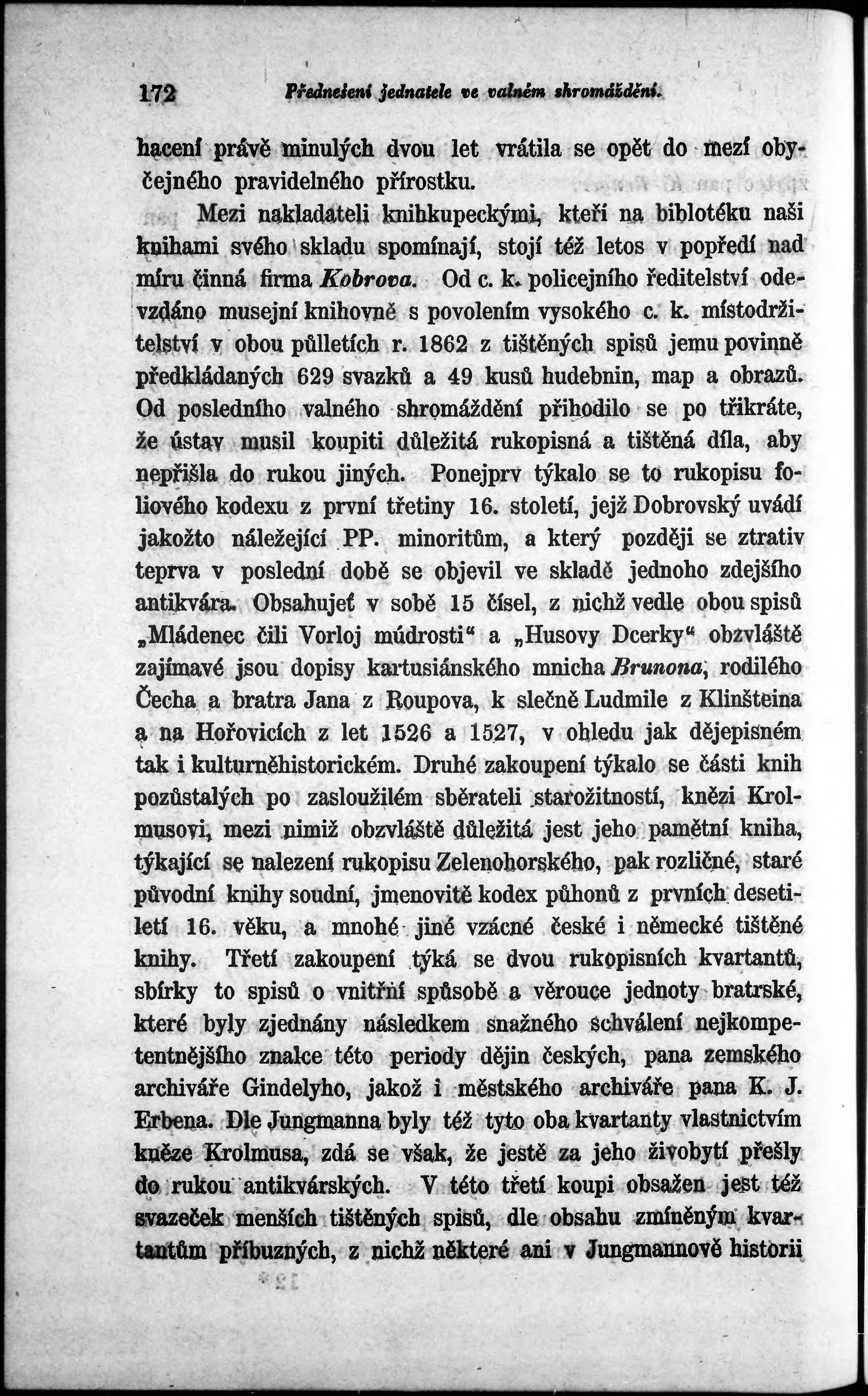 172 Přednešení jednatele ve valném shromáždění.

hacení právě minulých dvou let vrátila se opět do mezí obyčejného pravidelného přírostku.

Mezi nakladateli knihkupeckými, kteří na biblotéku naši knihami svého skladu spomínají, stojí též letos v popředí nad míru činná firma Kobrova. Od c. k. policejního ředitelství odevzdáno musejní knihovně s povolením vysokého c. k. místodržitelství v obou půlletích r. 1862 z tištěných spisů jemu povinně předkládaných 629 svazků a 49 kusů hudebnin, map a obrazů. Od posledního valného shromáždění přihodilo se po třikráte, že ústav musil koupiti důležitá rukopisná a tištěná díla, aby nepřišla do rukou jiných. Ponejprv týkalo se to rukopisu foliového kodexu z první třetiny 16. století, jejž Dobrovský uvádí jakožto náležející PP. minoritům, a který později se ztrativ teprva v poslední době se objevil ve skladě jednoho zdejšího antikvára. Obsahujeť v sobě 15 čísel, z nichž vedle obou spisů „Mládenec čili Vorloj múdrosti“ a „Husovy Dcerky“ obzvláště zajímavé jsou dopisy kartusiánského mnicha Brunona, rodilého Čecha a bratra Jana z Roupova, k slečně Ludmile z Klinšteina a na Hořovicích z let 1526 a 1527, v ohledu jak dějepisném tak i kulturněhistorickém. Druhé zakoupení týkalo se části knih pozůstalých po zasloužilém sběrateli starožitností, knězi Krolmusovi, mezi nimiž obzvláště důležitá jest jeho pamětní kniha, týkající se nalezení rukopisu Zelenohorského, pak rozličné, staré původní knihy soudní, jmenovitě kodex půhonů z prvních desetiletí 16. věku, a mnohé jiné vzácné české i německé tištěné knihy. Třetí zakoupení týká se dvou rukopisních kvartantů, sbírky to spisů o vnitřní spůsobě a věrouce jednoty bratrské, které byly zjednány následkem snažného schválení nejkompetentnějšího znalce této periody dějin českých, pana zemského archiváře Gindelyho, jakož i městského archiváře pana K. J. Erbena. Dle Jungmanna byly též tyto oba kvartanty vlastnictvím kněze Krolmusa, zdá se však, že jestě za jeho živobytí přešly do rukou antikvárských. V této třetí koupi obsažen jest též svazeček menších tištěných spisů, dle obsahu zmíněným kvartantům příbuzných, z nichž některé ani v Jungmannově historii